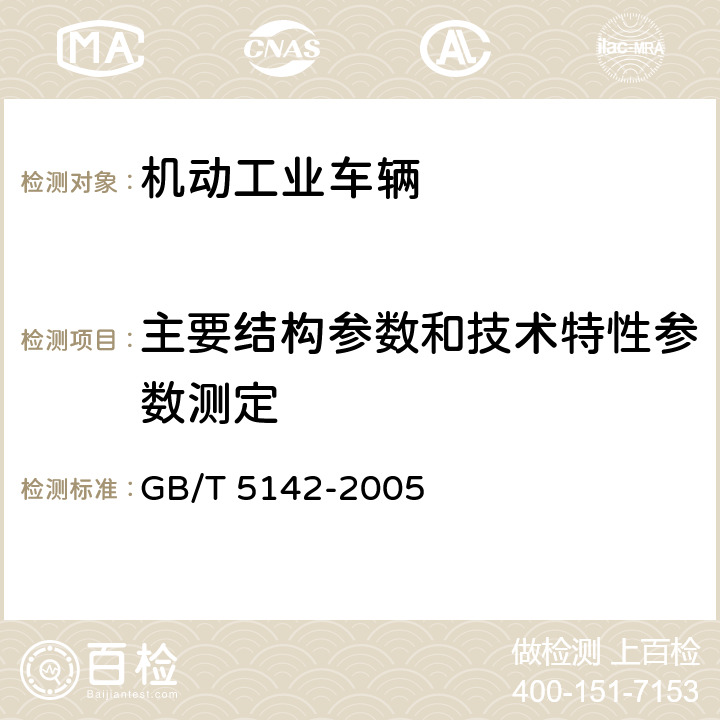 MA CNAS AC ilac-MRA

检测对象：机动工业车辆

检测项目：主要结构参数和技术特性参数测定

检测标准：GB/T 5142-2005

百检 Baijiantest.com

做检测 上百检
400-151-7153